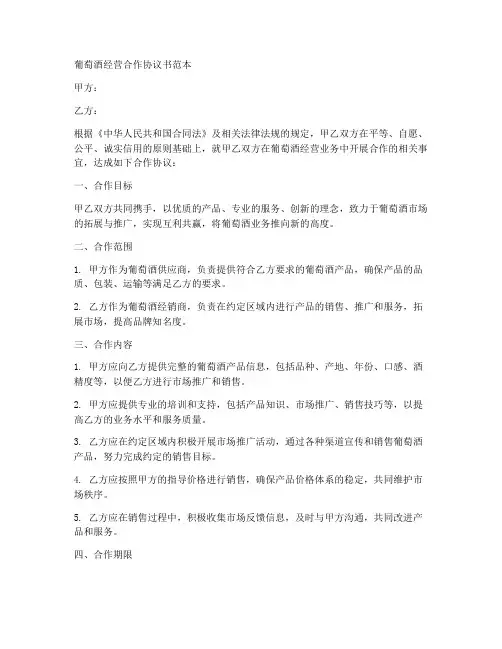 葡萄酒经营合作协议书范本

甲方：

乙方：

根据《中华人民共和国合同法》及相关法律法规的规定，甲乙双方在平等、自愿、公平、诚实信用的原则基础上，就甲乙双方在葡萄酒经营业务中开展合作的相关事宜，达成如下合作协议：

一、合作目标

甲乙双方共同携手，以优质的产品、专业的服务、创新的理念，致力于葡萄酒市场的拓展与推广，实现互利共赢，将葡萄酒业务推向新的高度。

二、合作范围

1. 甲方作为葡萄酒供应商，负责提供符合乙方要求的葡萄酒产品，确保产品的品质、包装、运输等满足乙方的要求。

2. 乙方作为葡萄酒经销商，负责在约定区域内进行产品的销售、推广和服务，拓展市场，提高品牌知名度。

三、合作内容

1. 甲方应向乙方提供完整的葡萄酒产品信息，包括品种、产地、年份、口感、酒精度等，以便乙方进行市场推广和销售。

2. 甲方应提供专业的培训和支持，包括产品知识、市场推广、销售技巧等，以提高乙方的业务水平和服务质量。

3. 乙方应在约定区域内积极开展市场推广活动，通过各种渠道宣传和销售葡萄酒产品，努力完成约定的销售目标。

4. 乙方应按照甲方的指导价格进行销售，确保产品价格体系的稳定，共同维护市场秩序。

5. 乙方应在销售过程中，积极收集市场反馈信息，及时与甲方沟通，共同改进产品和服务。

四、合作期限